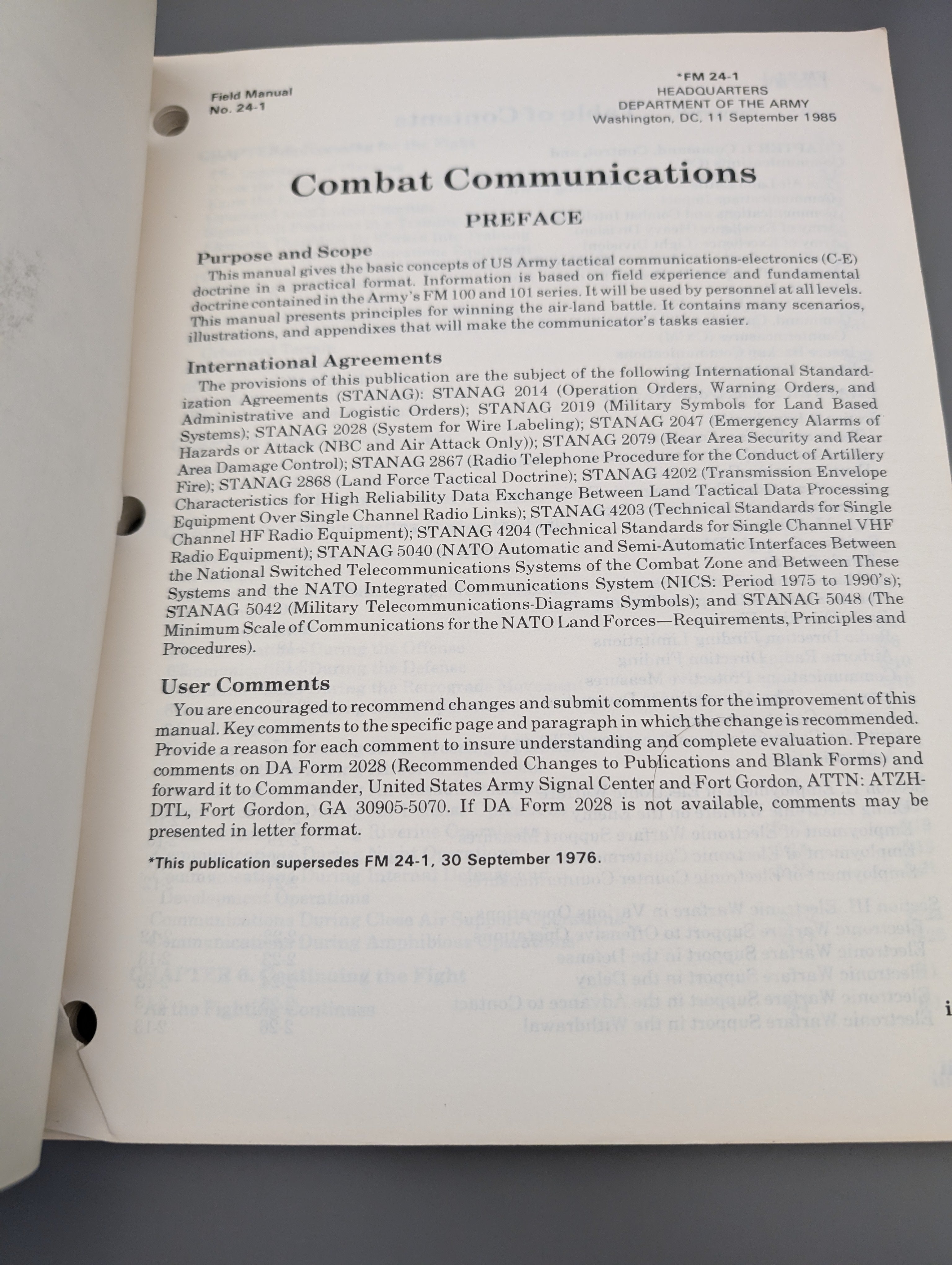 Field Manual
No. 24-1

*FM 24-1
HEADQUARTERS
DEPARTMENT OF THE ARMY
Washington, DC, 11 September 1985

Combat Communications

PREFACE

Purpose and Scope

This manual gives the basic concepts of US Army tactical communications-electronics (C-E) doctrine in a practical format. Information is based on field experience and fundamental doctrine contained in the Army's FM 100 and 101 series. It will be used by personnel at all levels. This manual presents principles for winning the air-land battle. It contains many scenarios, illustrations, and appendixes that will make the communicator's tasks easier.

International Agreements

The provisions of this publication are the subject of the following International Standardization Agreements (STANAG): STANAG 2014 (Operation Orders, Warning Orders, and Administrative and Logistic Orders); STANAG 2019 (Military Symbols for Land Based Systems); STANAG 2028 (System for Wire Labeling); STANAG 2047 (Emergency Alarms of Hazards or Attack (NBC and Air Attack Only)); STANAG 2079 (Rear Area Security and Rear Area Damage Control); STANAG 2867 (Radio Telephone Procedure for the Conduct of Artillery Fire); STANAG 2868 (Land Force Tactical Doctrine); STANAG 4202 (Transmission Envelope Characteristics for High Reliability Data Exchange Between Land Tactical Data Processing Equipment Over Single Channel Radio Links); STANAG 4203 (Technical Standards for Single Channel HF Radio Equipment); STANAG 4204 (Technical Standards for Single Channel VHF Radio Equipment); STANAG 5040 (NATO Automatic and Semi-Automatic Interfaces Between the National Switched Telecommunications Systems of the Combat Zone and Between These Systems and the NATO Integrated Communications System (NICS: Period 1975 to 1990's); STANAG 5042 (Military Telecommunications-Diagrams Symbols); and STANAG 5048 (The Minimum Scale of Communications for the NATO Land Forces—Requirements, Principles and Procedures).

User Comments

You are encouraged to recommend changes and submit comments for the improvement of this manual. Key comments to the specific page and paragraph in which the change is recommended. Provide a reason for each comment to insure understanding and complete evaluation. Prepare comments on DA Form 2028 (Recommended Changes to Publications and Blank Forms) and forward it to Commander, United States Army Signal Center and Fort Gordon, ATTN: ATZH-DTL, Fort Gordon, GA 30905-5070. If DA Form 2028 is not available, comments may be presented in letter format.

*This publication supersedes FM 24-1, 30 September 1976.

i